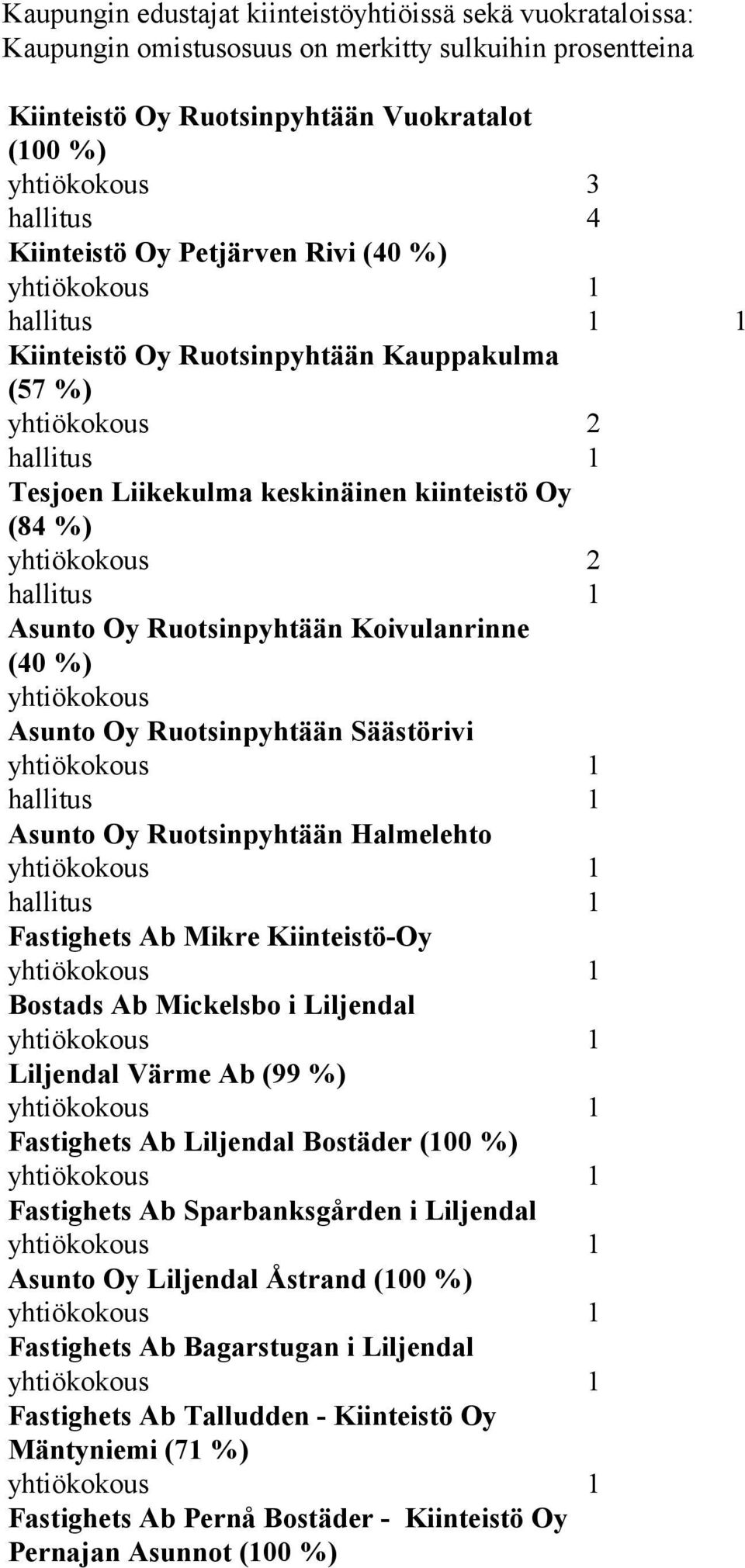 Kaupungin edustajat kiinteistöyhtiöissä sekä vuokrataloissa:
Kaupungin omistusosuus on merkitty sulkuihin prosentteina

Kiinteistö Oy Ruotsinpyhtään Vuokratalot (100 %)
yhtiökokous 3
hallitus 4
Kiinteistö Oy Petjärven Rivi (40 %)
yhtiökokous 1
hallitus 1 1
Kiinteistö Oy Ruotsinpyhtään Kauppakulma (57 %)
yhtiökokous 2
hallitus 1
Tesjoen Liikekulma keskinäinen kiinteistö Oy (84 %)
yhtiökokous 2
hallitus 1
Asunto Oy Ruotsinpyhtään Koivulanrinne (40 %)
yhtiökokous
Asunto Oy Ruotsinpyhtään Säästörivi
yhtiökokous 1
hallitus 1
Asunto Oy Ruotsinpyhtään Halmelehto
yhtiökokous 1
hallitus 1
Fastighets Ab Mikre Kiinteistö-Oy
yhtiökokous 1
Bostads Ab Mickelsbo i Liljendal
yhtiökokous 1
Liljendal Värme Ab (99 %)
yhtiökokous 1
Fastighets Ab Liljendal Bostäder (100 %)
yhtiökokous 1
Fastighets Ab Sparbanksgården i Liljendal
yhtiökokous 1
Asunto Oy Liljendal Åstrand (100 %)
yhtiökokous 1
Fastighets Ab Bagarstugan i Liljendal
yhtiökokous 1
Fastighets Ab Talludden - Kiinteistö Oy Mäntyniemi (71 %)
yhtiökokous 1
Fastighets Ab Pernå Bostäder - Kiinteistö Oy Pernajan Asunnot (100 %)